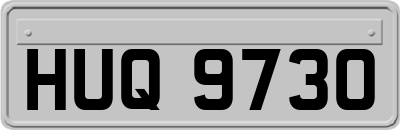 HUQ 9730